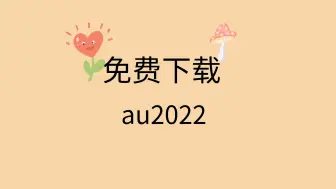 免费下载

au2022